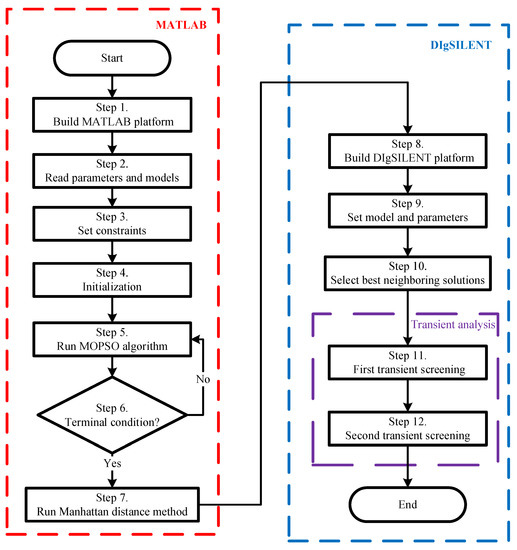 MATLAB

Start

Step 1.
Build MATLAB platform

Step 2.
Read parameters and models

Step 3.
Set constraints

Step 4.
Initialization

Step 5.
Run MOPSO algorithm

Step 6.
Terminal condition?

No

Yes

Step 7.
Run Manhattan distance method

DIgSILENT

Step 8.
Build DIgSILENT platform

Step 9.
Set model and parameters

Step 10.
Select best neighboring solutions

Transient analysis

Step 11.
First transient screening

Step 12.
Second transient screening

End